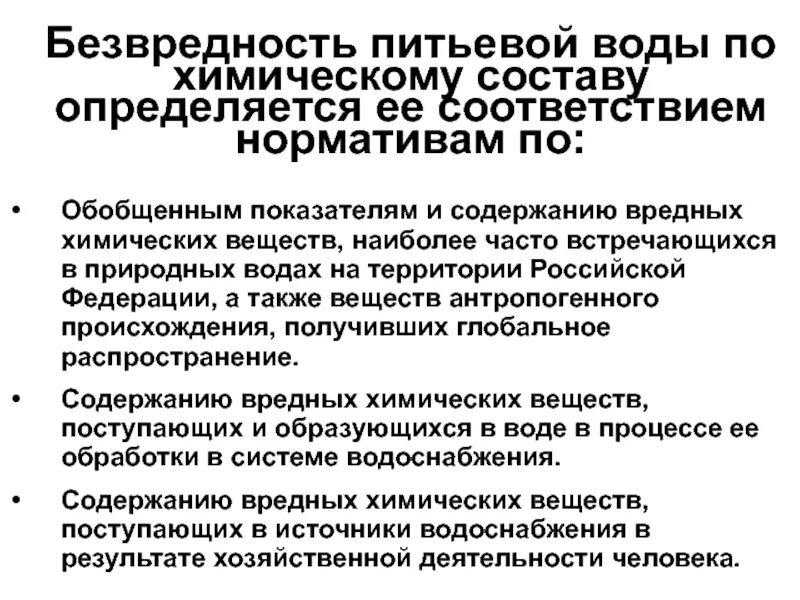 Безвредность питьевой воды по химическому составу определяется ее соответствием нормативам по:

• Обобщенным показателям и содержанию вредных химических веществ, наиболее часто встречающихся в природных водах на территории Российской Федерации, а также веществ антропогенного происхождения, получивших глобальное распространение.

• Содержанию вредных химических веществ, поступающих и образующихся в воде в процессе ее обработки в системе водоснабжения.

• Содержанию вредных химических веществ, поступающих в источники водоснабжения в результате хозяйственной деятельности человека.